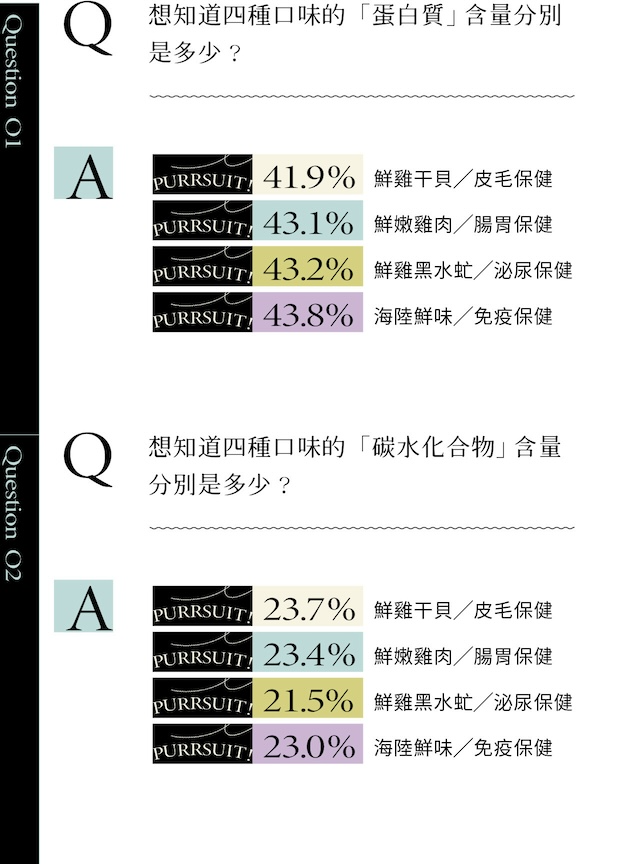 Question 01

Q 想知道四種口味的「蛋白質」含量分別是多少？

A

PURRSUIT! 41.9% 鮮雞干貝／皮毛保健
PURRSUIT! 43.1% 鮮嫩雞肉／腸胃保健
PURRSUIT! 43.2% 鮮雞黑水虻／泌尿保健
PURRSUIT! 43.8% 海陸鮮味／免疫保健

Question 02

Q 想知道四種口味的「碳水化合物」含量分別是多少？

A

PURRSUIT! 23.7% 鮮雞干貝／皮毛保健
PURRSUIT! 23.4% 鮮嫩雞肉／腸胃保健
PURRSUIT! 21.5% 鮮雞黑水虻／泌尿保健
PURRSUIT! 23.0% 海陸鮮味／免疫保健